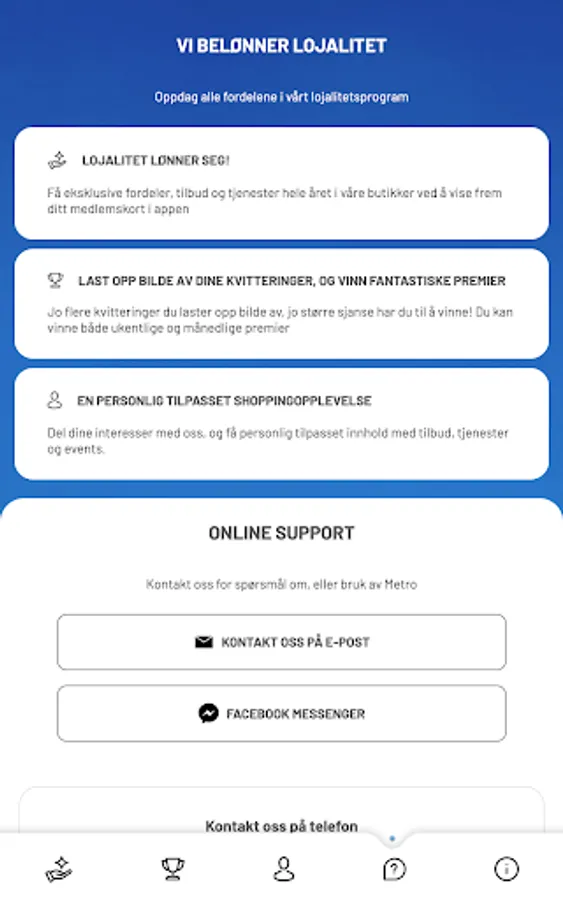 VI BELØNNER LOJALITET

Oppdag alle fordelene i vårt lojalitetsprogram

LOJALITET LØNNER SEG!

Få eksklusive fordeler, tilbud og tjenester hele året i våre butikker ved å vise frem ditt medlemskort i appen

LAST OPP BILDE AV DINE KVITTERINGER, OG VINN FANTASTISKE PREMIER

Jo flere kvitteringer du laster opp bilde av, jo større sjanse har du til å vinne! Du kan vinne både ukentlige og månedlige premier

EN PERSONLIG TILPASSET SHOPPINGOPPLEVELSE

Del dine interesser med oss, og få personlig tilpasset innhold med tilbud, tjenester og events.

ONLINE SUPPORT

Kontakt oss for spørsmål om, eller bruk av Metro

KONTAKT OSS PÅ E-POST

FACEBOOK MESSENGER

Kontakt oss på telefon